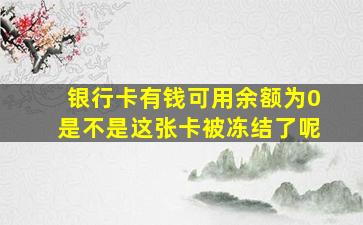 银行卡有钱可用余额为0
是不是这张卡被冻结了呢